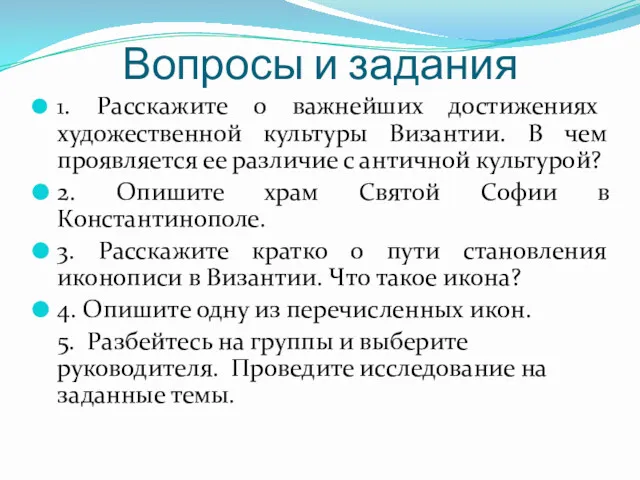 Вопросы и задания

1. Расскажите о важнейших достижениях художественной культуры Византии. В чем проявляется ее различие с античной культурой?

2. Опишите храм Святой Софии в Константинополе.

3. Расскажите кратко о пути становления иконописи в Византии. Что такое икона?

4. Опишите одну из перечисленных икон.

5. Разбейтесь на группы и выберите руководителя. Проведите исследование на заданные темы.